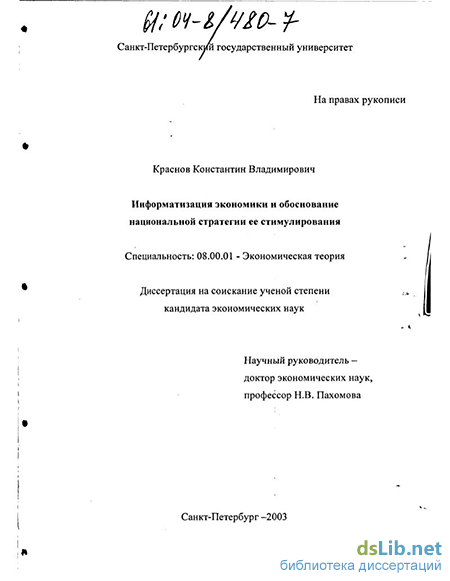 61:04-8/480-7

Санкт-Петербургский государственный университет

На правах рукописи

Краснов Константин Владимирович

Информатизация экономики и обоснование национальной стратегии ее стимулирования

Специальность: 08.00.01 - Экономическая теория

Диссертация на соискание ученой степени кандидата экономических наук

Научный руководитель – доктор экономических наук, профессор Н.В. Пахомова

Санкт-Петербург –2003

dsLib.net
библиотека диссертаций